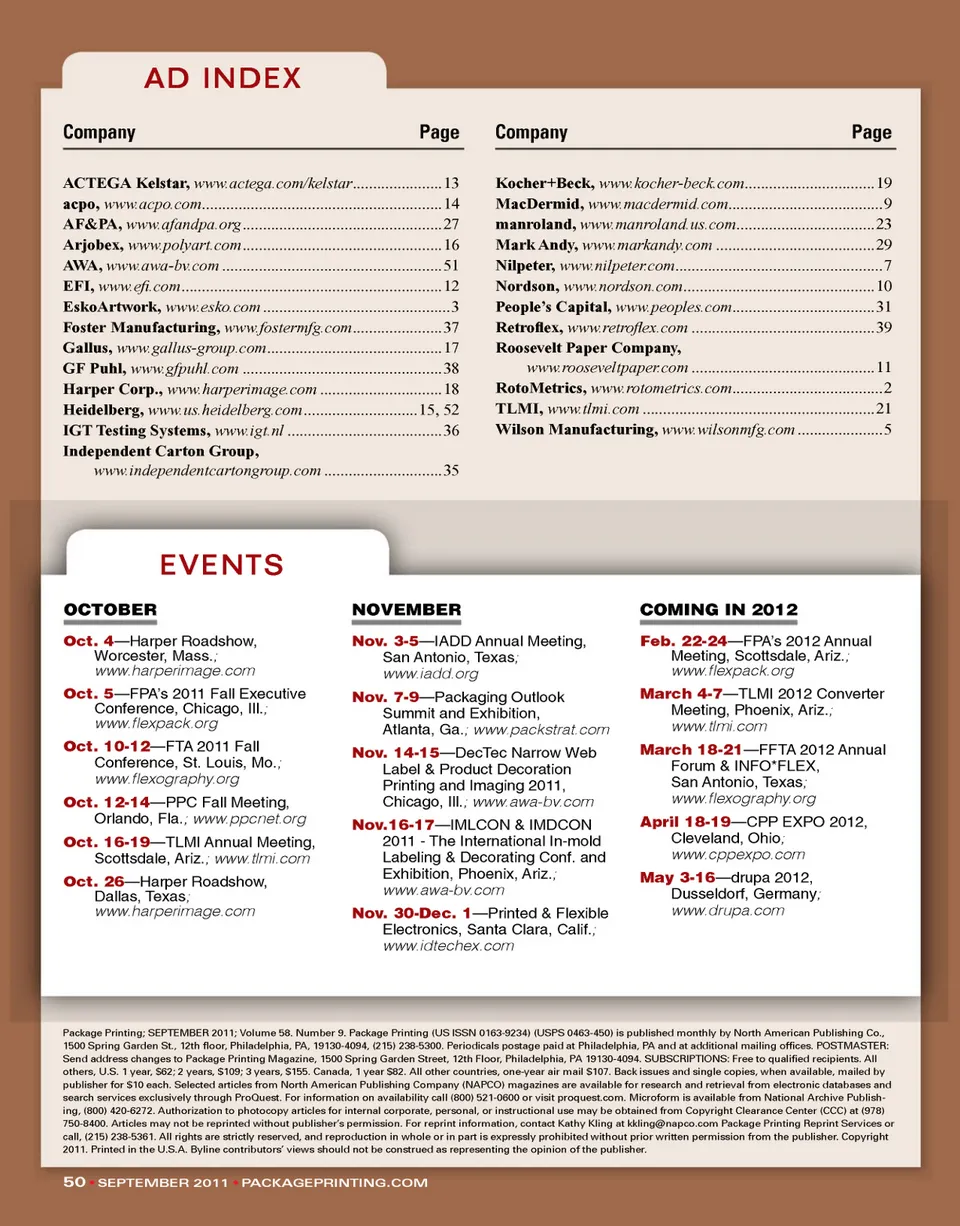 AD INDEX

| Company | Page |
|---|---|
| ACTEGA Kelstar, www.actega.com/kelstar | 13 |
| acpo, www.acpo.com | 14 |
| AF&PA, www.afandpa.org | 27 |
| Arjobex, www.polyart.com | 16 |
| AWA, www.awa-bv.com | 51 |
| EFI, www.efi.com | 12 |
| EskoArtwork, www.esko.com | 3 |
| Foster Manufacturing, www.fostermfg.com | 37 |
| Gallus, www.gallus-group.com | 17 |
| GF Puhl, www.gfpuhl.com | 38 |
| Harper Corp., www.harperimage.com | 18 |
| Heidelberg, www.us.heidelberg.com | 15, 52 |
| IGT Testing Systems, www.igt.nl | 36 |
| Independent Carton Group, www.independentcartongroup.com | 35 |

| Company | Page |
|---|---|
| Kocher+Beck, www.kocher-beck.com | 19 |
| MacDermid, www.macdermid.com | 9 |
| manroland, www.manroland.us.com | 23 |
| Mark Andy, www.markandy.com | 29 |
| Nilpeter, www.nilpeter.com | 7 |
| Nordson, www.nordson.com | 10 |
| People's Capital, www.peoples.com | 31 |
| Retroflex, www.retroflex.com | 39 |
| Roosevelt Paper Company, www.rooseveltpaper.com | 11 |
| RotoMetrics, www.rotometrics.com | 2 |
| TLMI, www.tlmi.com | 21 |
| Wilson Manufacturing, www.wilsonmfg.com | 5 |

EVENTS

OCTOBER

Oct. 4—Harper Roadshow, Worcester, Mass.; www.harperimage.com

Oct. 5—FPA's 2011 Fall Executive Conference, Chicago, Ill.; www.flexpack.org

Oct. 10-12—FTA 2011 Fall Conference, St. Louis, Mo.; www.flexography.org

Oct. 12-14—PPC Fall Meeting, Orlando, Fla.; www.ppcnet.org

Oct. 16-19—TLMI Annual Meeting, Scottsdale, Ariz.; www.tlmi.com

Oct. 26—Harper Roadshow, Dallas, Texas; www.harperimage.com

NOVEMBER

Nov. 3-5—IADD Annual Meeting, San Antonio, Texas; www.iadd.org

Nov. 7-9—Packaging Outlook Summit and Exhibition, Atlanta, Ga.; www.packstrat.com

Nov. 14-15—DecTec Narrow Web Label & Product Decoration Printing and Imaging 2011, Chicago, Ill.; www.awa-bv.com

Nov.16-17—IMLCON & IMDCON 2011 - The International In-mold Labeling & Decorating Conf. and Exhibition, Phoenix, Ariz.; www.awa-bv.com

Nov. 30-Dec. 1—Printed & Flexible Electronics, Santa Clara, Calif.; www.idtechex.com

COMING IN 2012

Feb. 22-24—FPA's 2012 Annual Meeting, Scottsdale, Ariz.; www.flexpack.org

March 4-7—TLMI 2012 Converter Meeting, Phoenix, Ariz.; www.tlmi.com

March 18-21—FFTA 2012 Annual Forum & INFO*FLEX, San Antonio, Texas; www.flexography.org

April 18-19—CPP EXPO 2012, Cleveland, Ohio; www.cppexpo.com

May 3-16—drupa 2012, Dusseldorf, Germany; www.drupa.com

Package Printing; SEPTEMBER 2011; Volume 58. Number 9. Package Printing (US ISSN 0163-9234) (USPS 0463-450) is published monthly by North American Publishing Co., 1500 Spring Garden St., 12th floor, Philadelphia, PA, 19130-4094, (215) 238-5300. Periodicals postage paid at Philadelphia, PA and at additional mailing offices. POSTMASTER: Send address changes to Package Printing Magazine, 1500 Spring Garden Street, 12th Floor, Philadelphia, PA 19130-4094. SUBSCRIPTIONS: Free to qualified recipients. All others, U.S. 1 year, $62; 2 years, $109; 3 years, $155. Canada, 1 year $82. All other countries, one-year air mail $107. Back issues and single copies, when available, mailed by publisher for $10 each. Selected articles from North American Publishing Company (NAPCO) magazines are available for research and retrieval from electronic databases and search services exclusively through ProQuest. For information on availability call (800) 521-0600 or visit proquest.com. Microform is available from National Archive Publishing, (800) 420-6272. Authorization to photocopy articles for internal corporate, personal, or instructional use may be obtained from Copyright Clearance Center (CCC) at (978) 750-8400. Articles may not be reprinted without publisher's permission. For reprint information, contact Kathy Kling at kkling@napco.com Package Printing Reprint Services or call, (215) 238-5361. All rights are strictly reserved, and reproduction in whole or in part is expressly prohibited without prior written permission from the publisher. Copyright 2011. Printed in the U.S.A. Byline contributors' views should not be construed as representing the opinion of the publisher.

50 • SEPTEMBER 2011 • PACKAGEPRINTING.COM